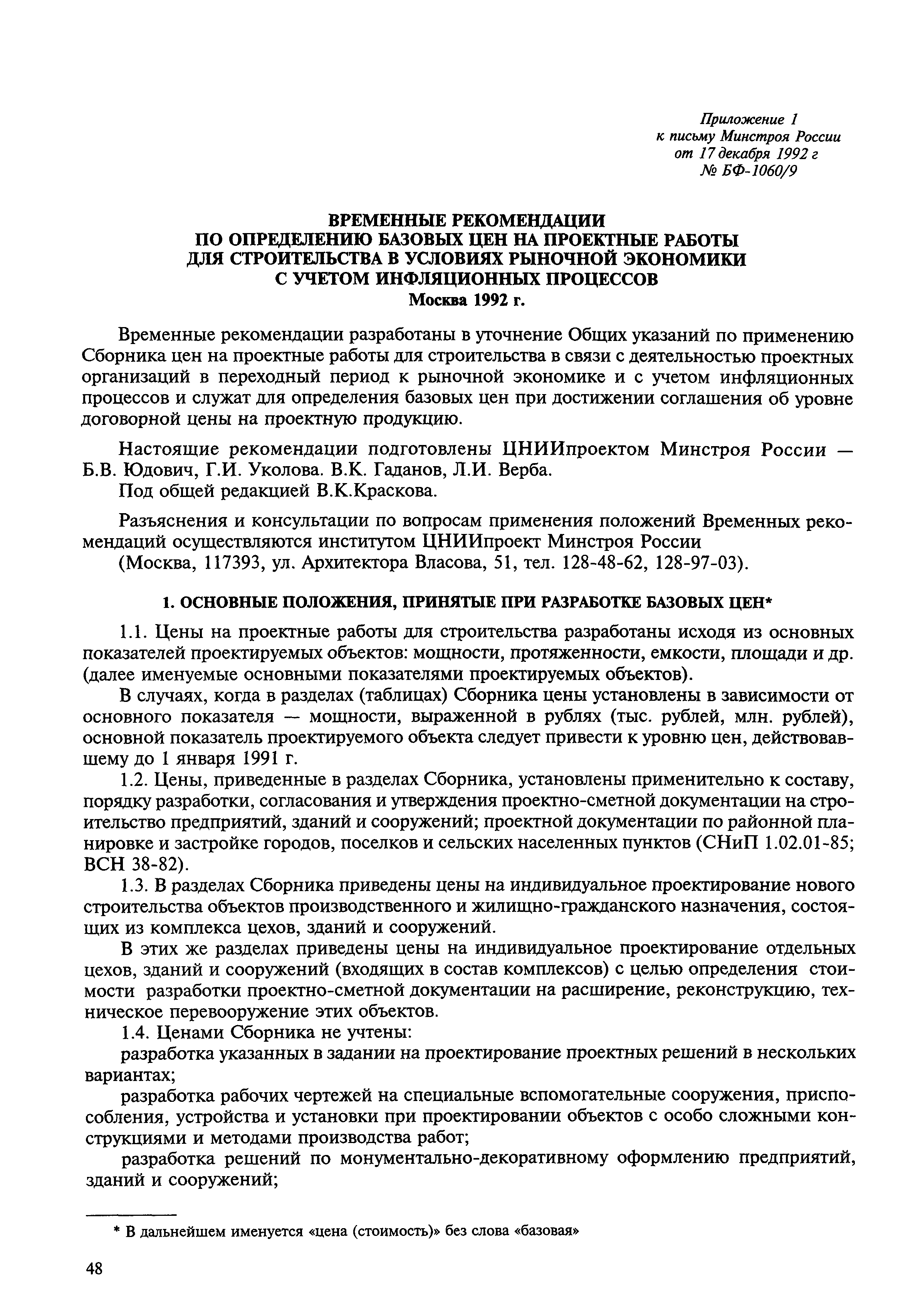 Приложение 1
к письму Минстроя России
от 17 декабря 1992 г
№ БФ-1060/9

ВРЕМЕННЫЕ РЕКОМЕНДАЦИИ
ПО ОПРЕДЕЛЕНИЮ БАЗОВЫХ ЦЕН НА ПРОЕКТНЫЕ РАБОТЫ
ДЛЯ СТРОИТЕЛЬСТВА В УСЛОВИЯХ РЫНОЧНОЙ ЭКОНОМИКИ
С УЧЕТОМ ИНФЛЯЦИОННЫХ ПРОЦЕССОВ
Москва 1992 г.

Временные рекомендации разработаны в уточнение Общих указаний по применению Сборника цен на проектные работы для строительства в связи с деятельностью проектных организаций в переходный период к рыночной экономике и с учетом инфляционных процессов и служат для определения базовых цен при достижении соглашения об уровне договорной цены на проектную продукцию.

Настоящие рекомендации подготовлены ЦНИИпроектом Минстроя России — Б.В. Юдович, Г.И. Уколова. В.К. Гаданов, Л.И. Верба.
Под общей редакцией В.К.Краскова.

Разъяснения и консультации по вопросам применения положений Временных рекомендаций осуществляются институтом ЦНИИпроект Минстроя России
(Москва, 117393, ул. Архитектора Власова, 51, тел. 128-48-62, 128-97-03).

1. ОСНОВНЫЕ ПОЛОЖЕНИЯ, ПРИНЯТЫЕ ПРИ РАЗРАБОТКЕ БАЗОВЫХ ЦЕН*

1.1. Цены на проектные работы для строительства разработаны исходя из основных показателей проектируемых объектов: мощности, протяженности, емкости, площади и др. (далее именуемые основными показателями проектируемых объектов).

В случаях, когда в разделах (таблицах) Сборника цены установлены в зависимости от основного показателя — мощности, выраженной в рублях (тыс. рублей, млн. рублей), основной показатель проектируемого объекта следует привести к уровню цен, действовавшему до 1 января 1991 г.

1.2. Цены, приведенные в разделах Сборника, установлены применительно к составу, порядку разработки, согласования и утверждения проектно-сметной документации на строительство предприятий, зданий и сооружений; проектной документации по районной планировке и застройке городов, поселков и сельских населенных пунктов (СНиП 1.02.01-85; ВСН 38-82).

1.3. В разделах Сборника приведены цены на индивидуальное проектирование нового строительства объектов производственного и жилищно-гражданского назначения, состоящих из комплекса цехов, зданий и сооружений.

В этих же разделах приведены цены на индивидуальное проектирование отдельных цехов, зданий и сооружений (входящих в состав комплексов) с целью определения стоимости разработки проектно-сметной документации на расширение, реконструкцию, техническое перевооружение этих объектов.

1.4. Ценами Сборника не учтены:

разработка указанных в задании на проектирование проектных решений в нескольких вариантах;

разработка рабочих чертежей на специальные вспомогательные сооружения, приспособления, устройства и установки при проектировании объектов с особо сложными конструкциями и методами производства работ;

разработка решений по монументально-декоративному оформлению предприятий, зданий и сооружений;

* В дальнейшем именуется «цена (стоимость)» без слова «базовая»

48